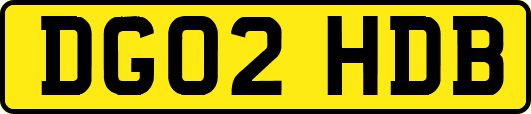 DG02 HDB